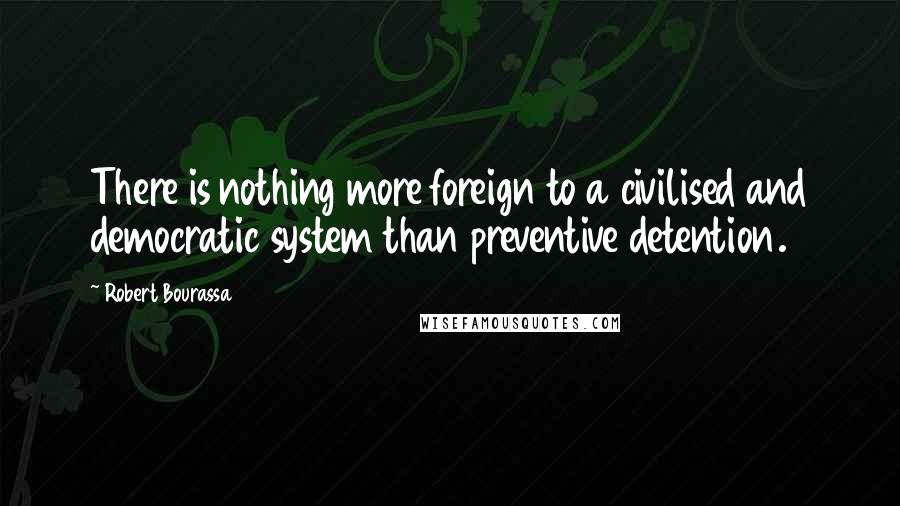 There is nothing more foreign to a civilised and democratic system than preventive detention.

Robert Bourassa

WISEFAMOUSQUOTES.COM